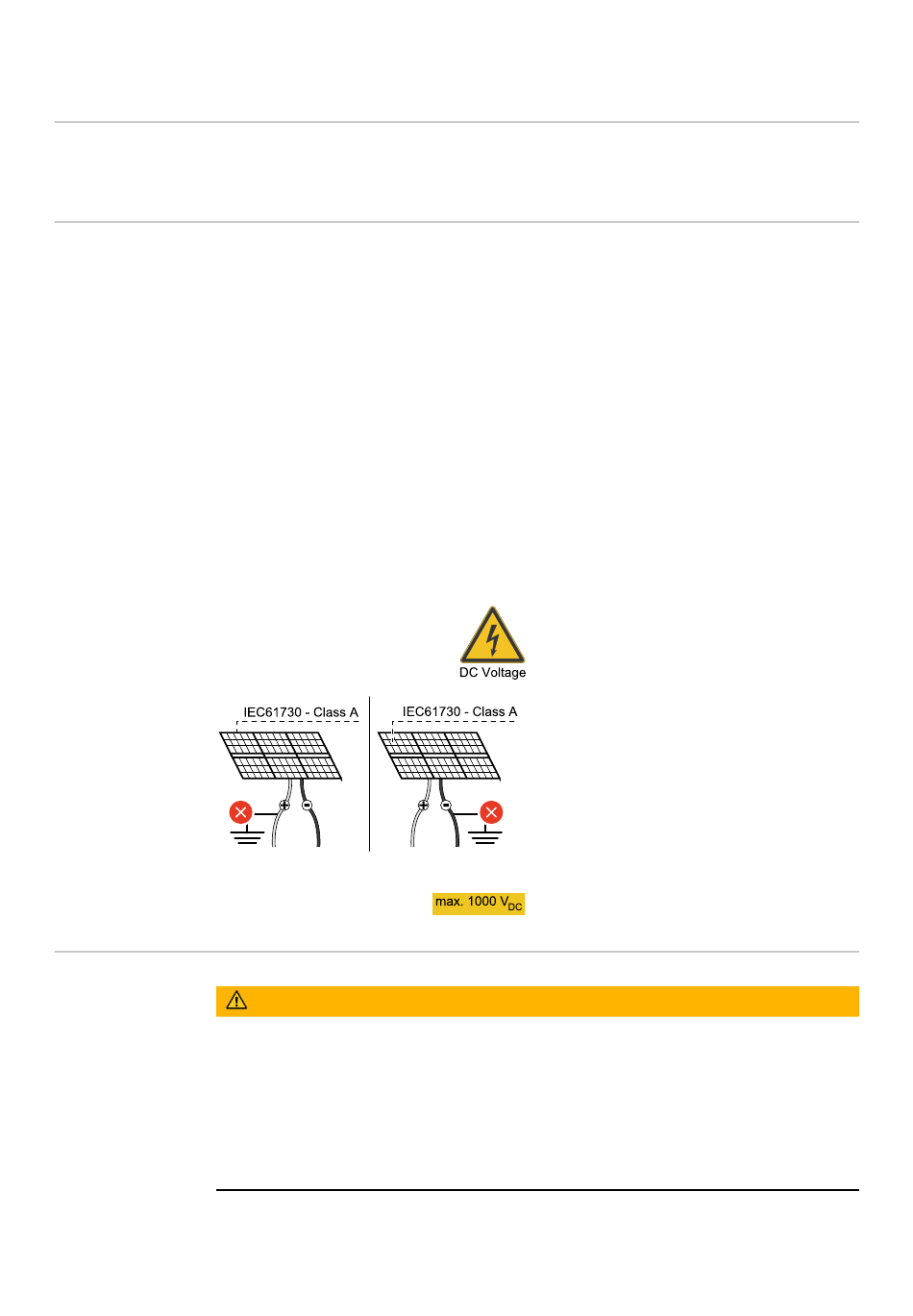 DC Voltage

IEC61730 - Class A

IEC61730 - Class A

max. 1000 $V_{DC}$